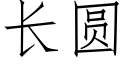 长圆